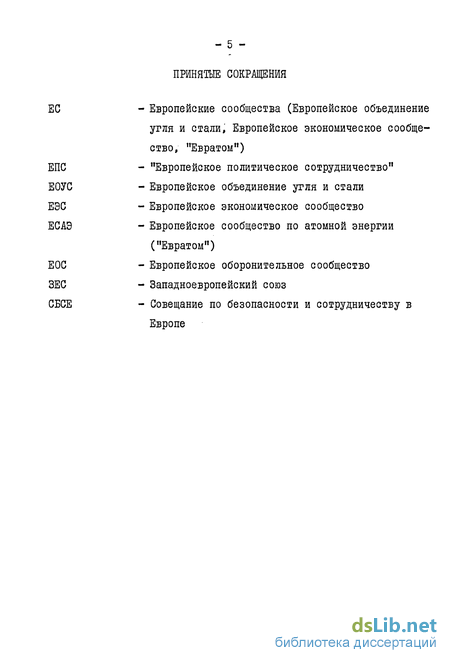 - 5 -

ПРИНЯТЫЕ СОКРАЩЕНИЯ

ЕС - Европейские сообщества (Европейское объединение угля и стали, Европейское экономическое сообщество, "Евратом")

ЕПС - "Европейское политическое сотрудничество"

ЕОУС - Европейское объединение угля и стали

ЕЭС - Европейское экономическое сообщество

ЕСАЭ - Европейское сообщество по атомной энергии ("Евратом")

ЕОС - Европейское оборонительное сообщество

ЗЕС - Западноевропейский союз

СБСЕ - Совещание по безопасности и сотрудничеству в Европе

dsLib.net
библиотека диссертаций